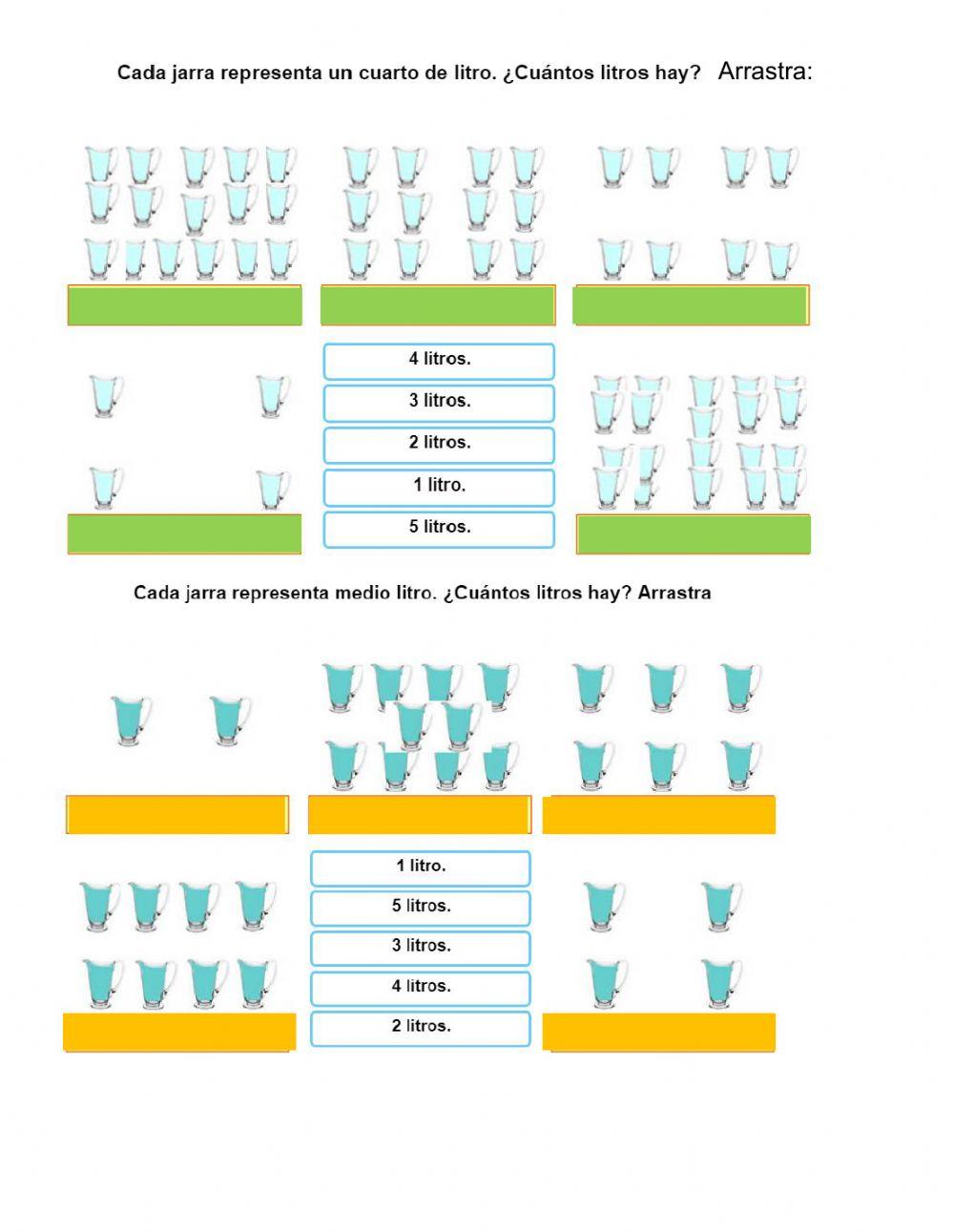 Cada jarra representa un cuarto de litro. ¿Cuántos litros hay? Arrastra:

4 litros.

3 litros.

2 litros.

1 litro.

5 litros.

Cada jarra representa medio litro. ¿Cuántos litros hay? Arrastra

1 litro.

5 litros.

3 litros.

4 litros.

2 litros.